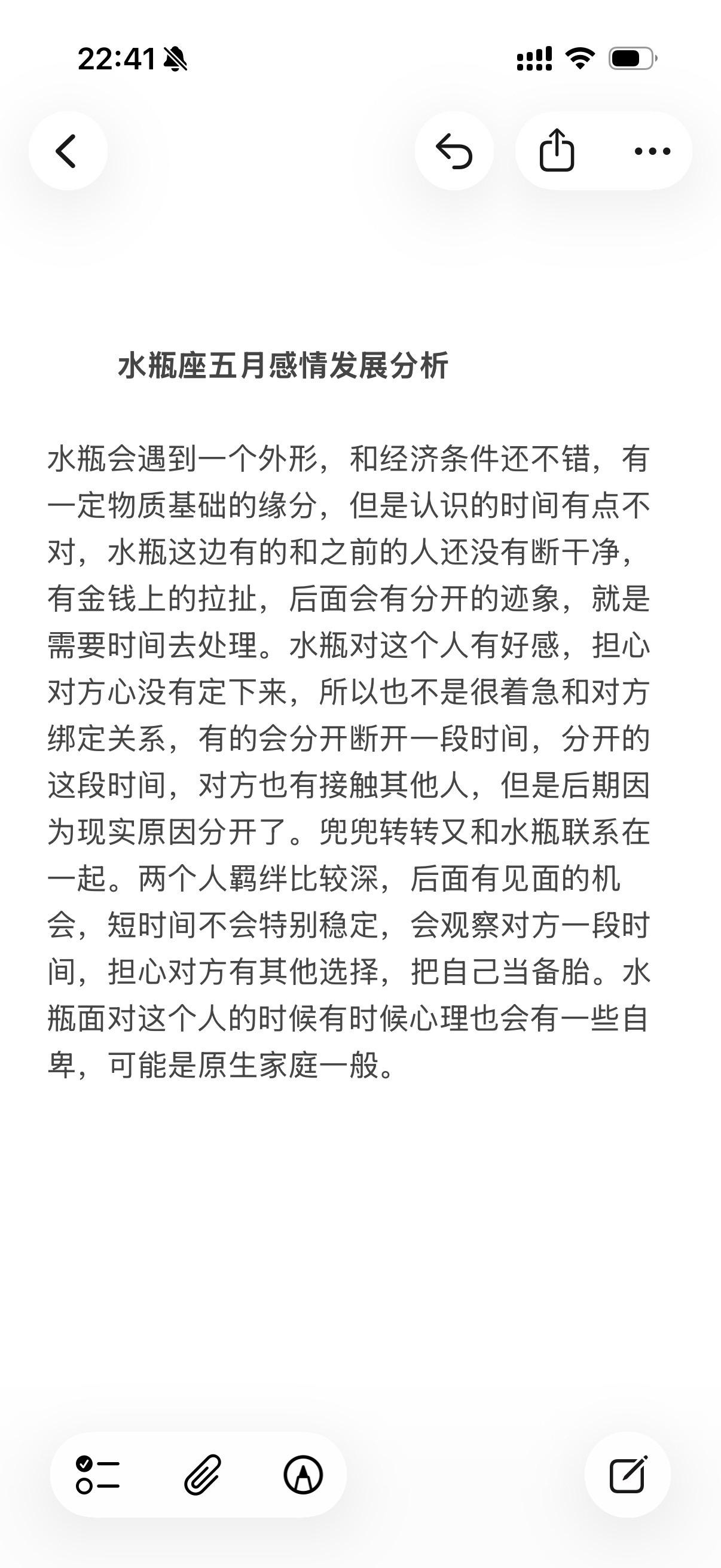 22:41

水瓶座五月感情发展分析

水瓶会遇到一个外形，和经济条件还不错，有一定物质基础的缘分，但是认识的时间有点不对，水瓶这边有的和之前的人还没有断干净，有金钱上的拉扯，后面会有分开的迹象，就是需要时间去处理。水瓶对这个人有好感，担心对方心没有定下来，所以也不是很着急和对方绑定关系，有的会分开断开一段时间，分开的这段时间，对方也有接触其他人，但是后期因为现实原因分开了。兜兜转转又和水瓶联系在一起。两个人羁绊比较深，后面有见面的机会，短时间不会特别稳定，会观察对方一段时间，担心对方有其他选择，把自己当备胎。水瓶面对这个人的时候有时候心理也会有一些自卑，可能是原生家庭一般。